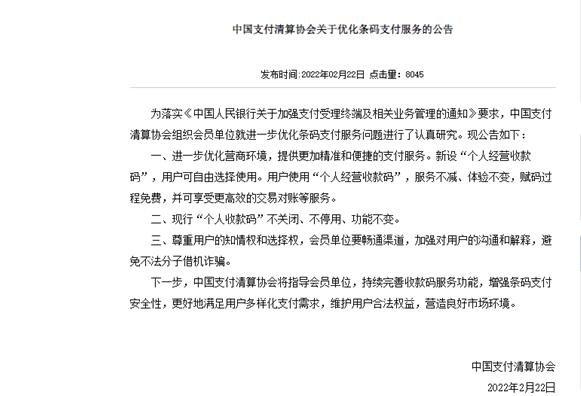 中国支付清算协会关于优化条码支付服务的公告

发布时间:2022年02月22日 点击量：8045

为落实《中国人民银行关于加强支付受理终端及相关业务管理的通知》要求，中国支付清算协会组织会员单位就进一步优化条码支付服务问题进行了认真研究。现公告如下：

一、进一步优化营商环境，提供更加精准和便捷的支付服务。新设“个人经营收款码”，用户可自由选择使用。用户使用“个人经营收款码”，服务不减、体验不变，赋码过程免费，并可享受更高效的交易对账等服务。

二、现行“个人收款码”不关闭、不停用、功能不变。

三、尊重用户的知情权和选择权，会员单位要畅通渠道，加强对用户的沟通和解释，避免不法分子借机诈骗。

下一步，中国支付清算协会将指导会员单位，持续完善收款码服务功能，增强条码支付安全性，更好地满足用户多样化支付需求，维护用户合法权益，营造良好市场环境。

中国支付清算协会

2022年2月22日